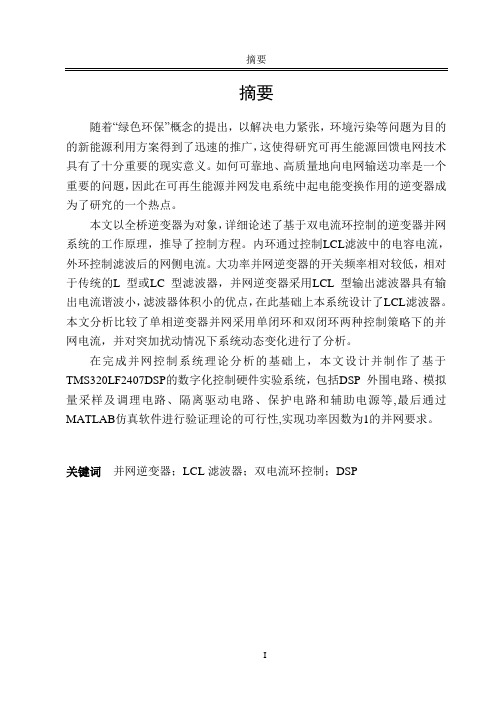 摘要

摘要

随着“绿色环保”概念的提出，以解决电力紧张，环境污染等问题为目的的新能源利用方案得到了迅速的推广，这使得研究可再生能源回馈电网技术具有了十分重要的现实意义。如何可靠地、高质量地向电网输送功率是一个重要的问题，因此在可再生能源并网发电系统中起电能变换作用的逆变器成为了研究的一个热点。

本文以全桥逆变器为对象，详细论述了基于双电流环控制的逆变器并网系统的工作原理，推导了控制方程。内环通过控制LCL滤波中的电容电流，外环控制滤波后的网侧电流。大功率并网逆变器的开关频率相对较低，相对于传统的L 型或LC 型滤波器，并网逆变器采用LCL 型输出滤波器具有输出电流谐波小，滤波器体积小的优点，在此基础上本系统设计了LCL滤波器。本文分析比较了单相逆变器并网采用单闭环和双闭环两种控制策略下的并网电流，并对突加扰动情况下系统动态变化进行了分析。

在完成并网控制系统理论分析的基础上，本文设计并制作了基于TMS320LF2407DSP的数字化控制硬件实验系统，包括DSP 外围电路、模拟量采样及调理电路、隔离驱动电路、保护电路和辅助电源等,最后通过MATLAB仿真软件进行验证理论的可行性,实现功率因数为1的并网要求。

关键词　并网逆变器；LCL 滤波器；双电流环控制；DSP

I